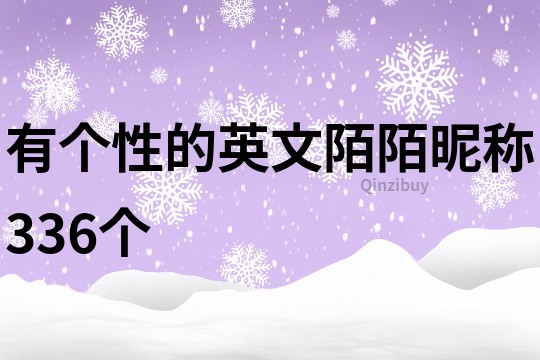 有个性的英文陌陌昵称336个

Qinzibuy